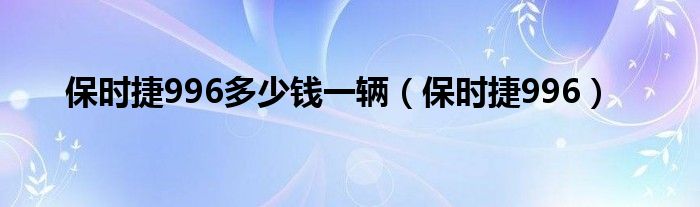 保时捷996多少钱一辆（保时捷996）